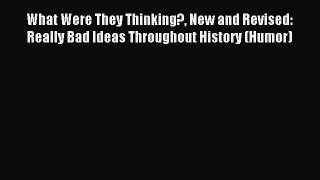 What Were They Thinking?, New and Revised: Really Bad Ideas Throughout History (Humor)